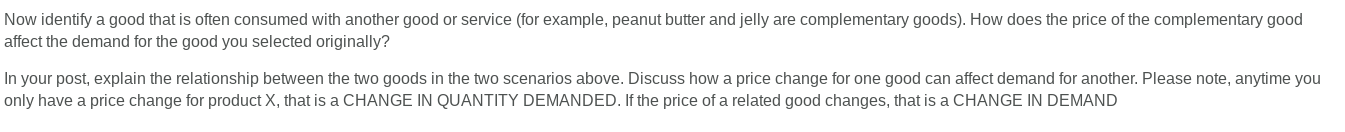 Now identify a good that is often consumed with another good or service (for example, peanut butter and jelly are complementary goods). How does the price of the complementary good affect the demand for the good you selected originally?

In your post, explain the relationship between the two goods in the two scenarios above. Discuss how a price change for one good can affect demand for another. Please note, anytime you only have a price change for product X, that is a CHANGE IN QUANTITY DEMANDED. If the price of a related good changes, that is a CHANGE IN DEMAND